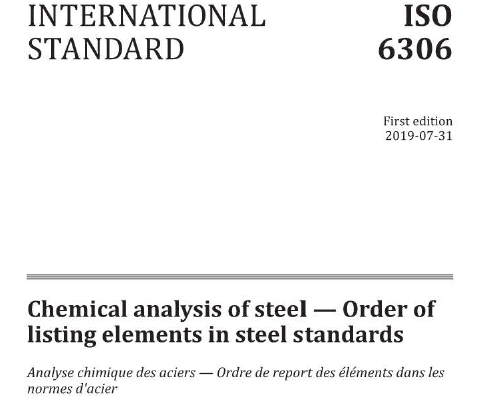 INTERNATIONAL STANDARD

ISO 6306

First edition
2019-07-31

Chemical analysis of steel — Order of listing elements in steel standards

Analyse chimique des aciers — Ordre de report des éléments dans les normes d'acier